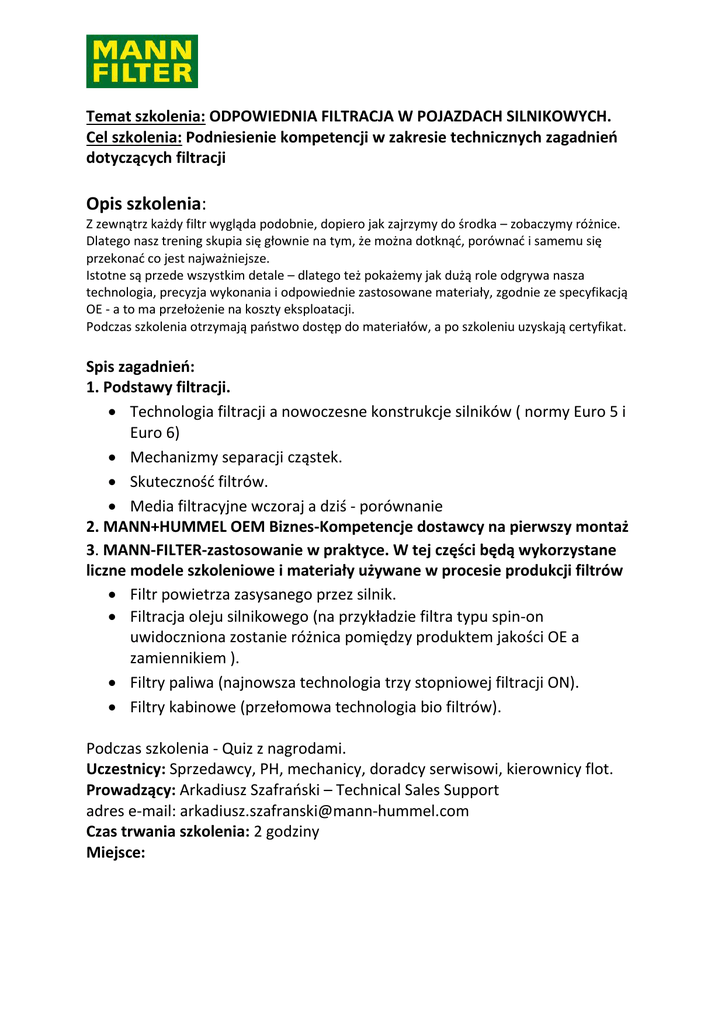 MANN FILTER

Temat szkolenia: ODPOWIEDNIA FILTRACJA W POJAZDACH SILNIKOWYCH.
Cel szkolenia: Podniesienie kompetencji w zakresie technicznych zagadnień dotyczących filtracji

Opis szkolenia:
Z zewnątrz każdy filtr wygląda podobnie, dopiero jak zajrzymy do środka – zobaczymy różnice. Dlatego nasz trening skupia się głownie na tym, że można dotknąć, porównać i samemu się przekonać co jest najważniejsze.
Istotne są przede wszystkim detale – dlatego też pokażemy jak dużą role odgrywa nasza technologia, precyzja wykonania i odpowiednie zastosowane materiały, zgodnie ze specyfikacją OE - a to ma przełożenie na koszty eksploatacji.
Podczas szkolenia otrzymają państwo dostęp do materiałów, a po szkoleniu uzyskają certyfikat.

Spis zagadnień:
1. Podstawy filtracji.
• Technologia filtracji a nowoczesne konstrukcje silników ( normy Euro 5 i Euro 6)
• Mechanizmy separacji cząstek.
• Skuteczność filtrów.
• Media filtracyjne wczoraj a dziś - porównanie
2. MANN+HUMMEL OEM Biznes-Kompetencje dostawcy na pierwszy montaż
3. MANN-FILTER-zastosowanie w praktyce. W tej części będą wykorzystane liczne modele szkoleniowe i materiały używane w procesie produkcji filtrów
• Filtr powietrza zasysanego przez silnik.
• Filtracja oleju silnikowego (na przykładzie filtra typu spin-on uwidoczniona zostanie różnica pomiędzy produktem jakości OE a zamiennikiem ).
• Filtry paliwa (najnowsza technologia trzy stopniowej filtracji ON).
• Filtry kabinowe (przełomowa technologia bio filtrów).

Podczas szkolenia - Quiz z nagrodami.
Uczestnicy: Sprzedawcy, PH, mechanicy, doradcy serwisowi, kierownicy flot.
Prowadzący: Arkadiusz Szafrański – Technical Sales Support
adres e-mail: arkadiusz.szafranski@mann-hummel.com
Czas trwania szkolenia: 2 godziny
Miejsce: